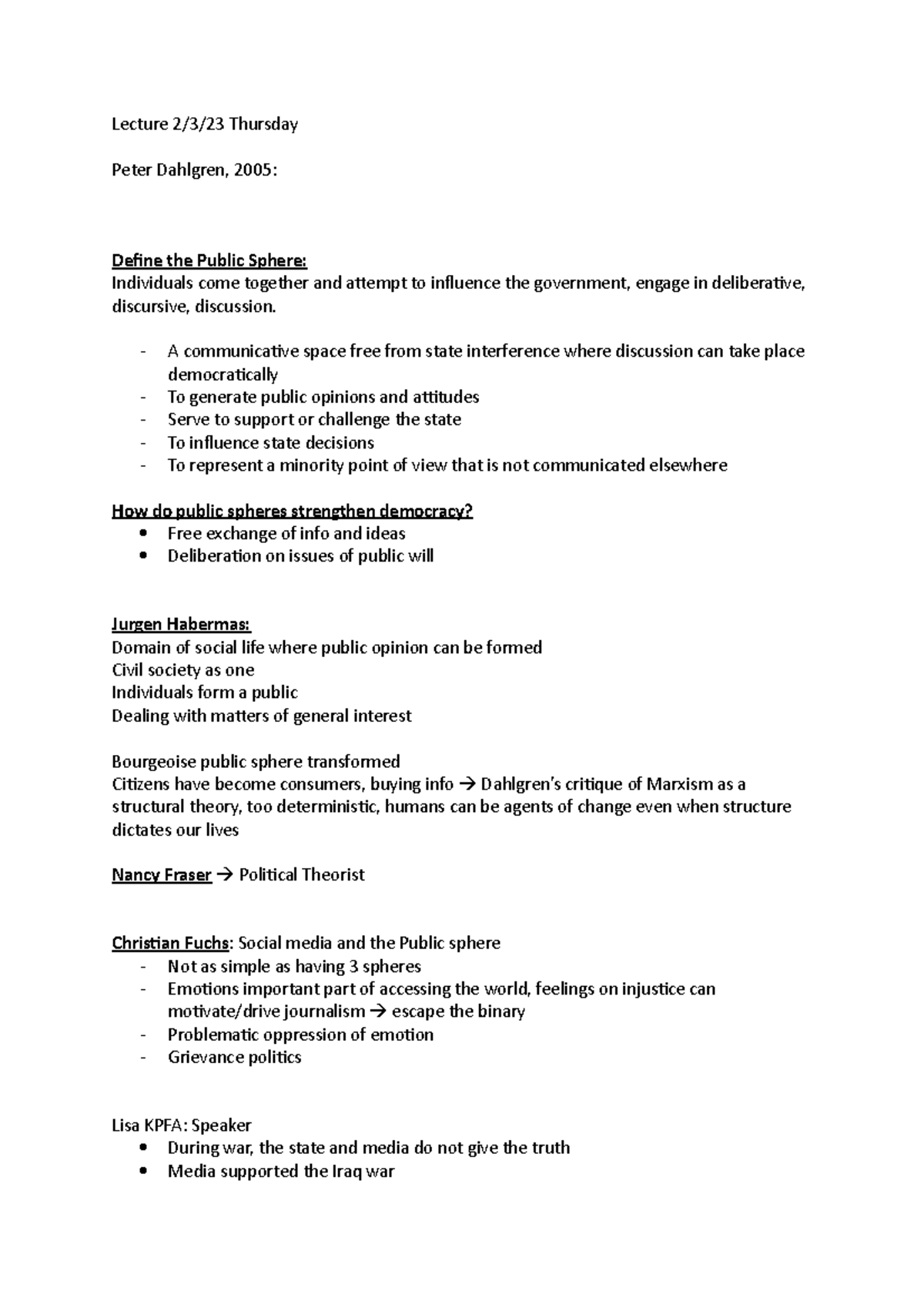 Lecture 2/3/23 Thursday

Peter Dahlgren, 2005:

Define the Public Sphere:
Individuals come together and attempt to influence the government, engage in deliberative, discursive, discussion.

- A communicative space free from state interference where discussion can take place democratically
- To generate public opinions and attitudes
- Serve to support or challenge the state
- To influence state decisions
- To represent a minority point of view that is not communicated elsewhere

How do public spheres strengthen democracy?
• Free exchange of info and ideas
• Deliberation on issues of public will

Jurgen Habermas:
Domain of social life where public opinion can be formed
Civil society as one
Individuals form a public
Dealing with matters of general interest

Bourgeoise public sphere transformed
Citizens have become consumers, buying info → Dahlgren's critique of Marxism as a structural theory, too deterministic, humans can be agents of change even when structure dictates our lives

Nancy Fraser → Political Theorist

Christian Fuchs: Social media and the Public sphere
- Not as simple as having 3 spheres
- Emotions important part of accessing the world, feelings on injustice can motivate/drive journalism → escape the binary
- Problematic oppression of emotion
- Grievance politics

Lisa KPFA: Speaker
• During war, the state and media do not give the truth
• Media supported the Iraq war